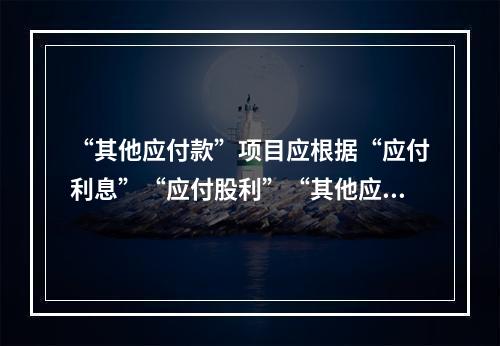 “其他应付款”项目应根据“应付利息”“应付股利”“其他应...